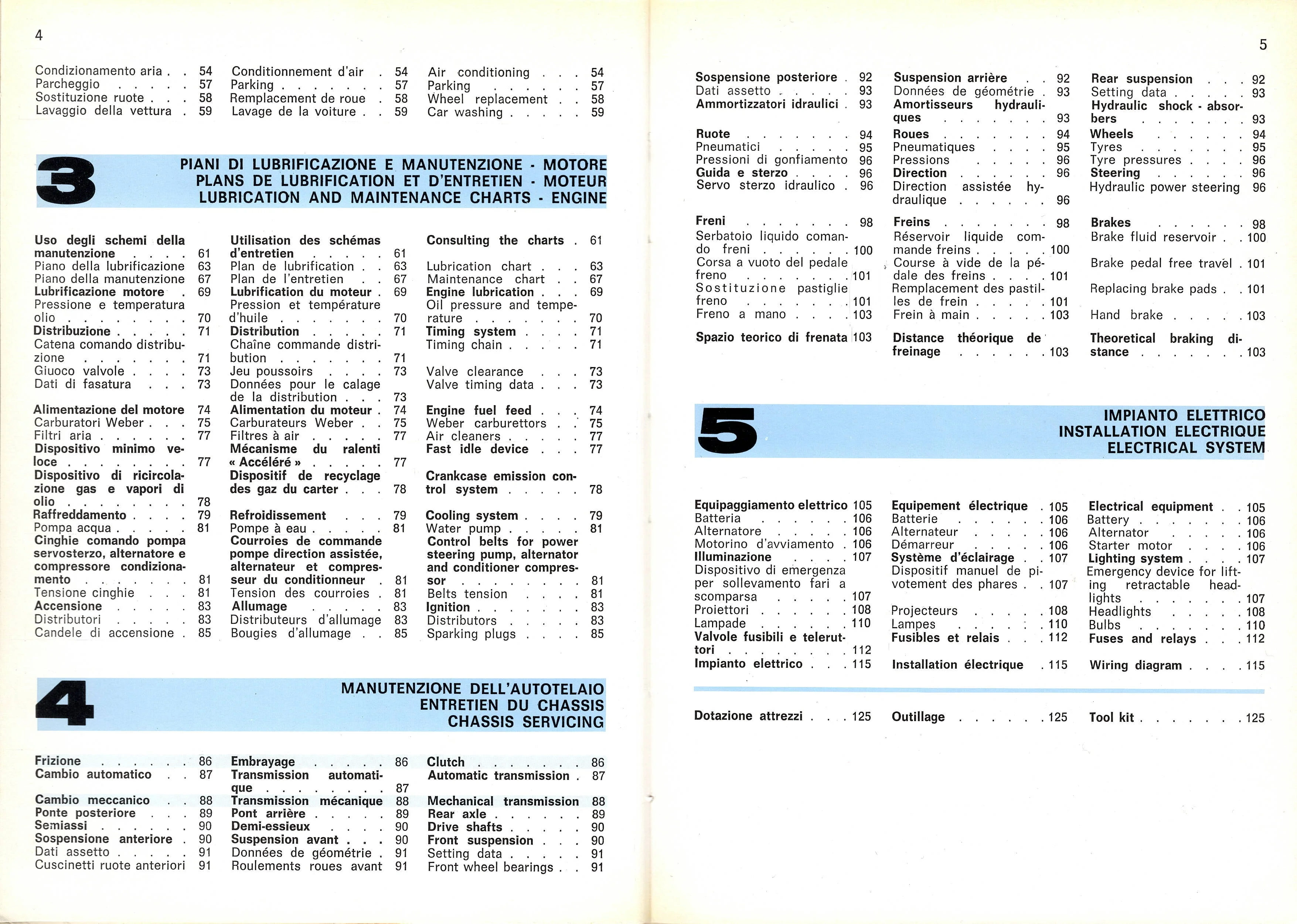 4

Condizionamento aria 54
Parcheggio 57
Sostituzione ruote 58
Lavaggio della vettura 59

Conditionnement d'air 54
Parking 57
Remplacement de roue 58
Lavage de la voiture 59

Air conditioning 54
Parking 57
Wheel replacement 58
Car washing 59

3

PIANI DI LUBRIFICAZIONE E MANUTENZIONE - MOTORE
PLANS DE LUBRIFICATION ET D'ENTRETIEN - MOTEUR
LUBRICATION AND MAINTENANCE CHARTS - ENGINE

Uso degli schemi della manutenzione 61
Piano della lubrificazione 63
Piano della manutenzione 67
Lubrificazione motore 69
Pressione e temperatura olio 70
Distribuzione 71
Catena comando distribuzione 71
Giuoco valvole 73
Dati di fasatura 73
Alimentazione del motore 74
Carburatori Weber 75
Filtri aria 77
Dispositivo minimo veloce 77
Dispositivo di ricircolazione gas e vapori di olio 78
Raffreddamento 79
Pompa acqua 81
Cinghie comando pompa servosterzo, alternatore e compressore condizionamento 81
Tensione cinghie 81
Accensione 83
Distributori 83
Candele di accensione 85

Utilisation des schémas d'entretien 61
Plan de lubrification 63
Plan de l'entretien 67
Lubrification du moteur 69
Pression et température d'huile 70
Distribution 71
Chaîne commande distribution 71
Jeu poussoirs 73
Données pour le calage de la distribution 73
Alimentation du moteur 74
Carburateurs Weber 75
Filtres à air 77
Mécanisme du ralenti « Accéléré » 77
Dispositif de recyclage des gaz du carter 78
Refroidissement 79
Pompe à eau 81
Courroies de commande pompe direction assistée, alternateur et compresseur du conditionneur 81
Tension des courroies 81
Allumage 83
Distributeurs d'allumage 83
Bougies d'allumage 85

Consulting the charts 61
Lubrication chart 63
Maintenance chart 67
Engine lubrication 69
Oil pressure and temperature 70
Timing system 71
Timing chain 71
Valve clearance 73
Valve timing data 73
Engine fuel feed 74
Weber carburettors 75
Air cleaners 77
Fast idle device 77
Crankcase emission control system 78
Cooling system 79
Water pump 81
Control belts for power steering pump, alternator and conditioner compressor 81
Belts tension 81
Ignition 83
Distributors 83
Sparking plugs 85

4

MANUTENZIONE DELL'AUTOTELAIO
ENTRETIEN DU CHASSIS
CHASSIS SERVICING

Frizione 86
Cambio automatico 87
Cambio meccanico 88
Ponte posteriore 89
Semiassi 90
Sospensione anteriore 90
Dati assetto 91
Cuscinetti ruote anteriori 91

Embrayage 86
Transmission automatique 87
Transmission mécanique 88
Pont arrière 89
Demi-essieux 90
Suspension avant 90
Données de géométrie 91
Roulements roues avant 91

Clutch 86
Automatic transmission 87
Mechanical transmission 88
Rear axle 89
Drive shafts 90
Front suspension 90
Setting data 91
Front wheel bearings 91

5

Sospensione posteriore 92
Dati assetto 93
Ammortizzatori idraulici 93
Ruote 94
Pneumatici 95
Pressioni di gonfiamento 96
Guida e sterzo 96
Servo sterzo idraulico 96
Freni 98
Serbatoio liquido comando freni 100
Corsa a vuoto del pedale freno 101
Sostituzione pastiglie freno 101
Freno a mano 103
Spazio teorico di frenata 103

Suspension arrière 92
Données de géométrie 93
Amortisseurs hydrauliques 93
Roues 94
Pneumatiques 95
Pressions 96
Direction 96
Direction assistée hydraulique 96
Freins 98
Réservoir liquide commande freins 100
Course à vide de la pédale des freins 101
Remplacement des pastilles de frein 101
Frein à main 103
Distance théorique de freinage 103

Rear suspension 92
Setting data 93
Hydraulic shock - absorbers 93
Wheels 94
Tyres 95
Tyre pressures 96
Steering 96
Hydraulic power steering 96
Brakes 98
Brake fluid reservoir 100
Brake pedal free travel 101
Replacing brake pads 101
Hand brake 103
Theoretical braking distance 103

5

IMPIANTO ELETTRICO
INSTALLATION ELECTRIQUE
ELECTRICAL SYSTEM

Equipaggiamento elettrico 105
Batteria 106
Alternatore 106
Motorino d'avviamento 106
Illuminazione 107
Dispositivo di emergenza per sollevamento fari a scomparsa 107
Proiettori 108
Lampade 110
Valvole fusibili e teleruttori 112
Impianto elettrico 115

Equipement électrique 105
Batterie 106
Alternateur 106
Démarreur 106
Système d'éclairage 107
Dispositif manuel de pivotement des phares 107
Projecteurs 108
Lampes 110
Fusibles et relais 112
Installation électrique 115

Electrical equipment 105
Battery 106
Alternator 106
Starter motor 106
Lighting system 107
Emergency device for lifting retractable headlights 107
Headlights 108
Bulbs 110
Fuses and relays 112
Wiring diagram 115

Dotazione attrezzi 125
Outillage 125
Tool kit 125